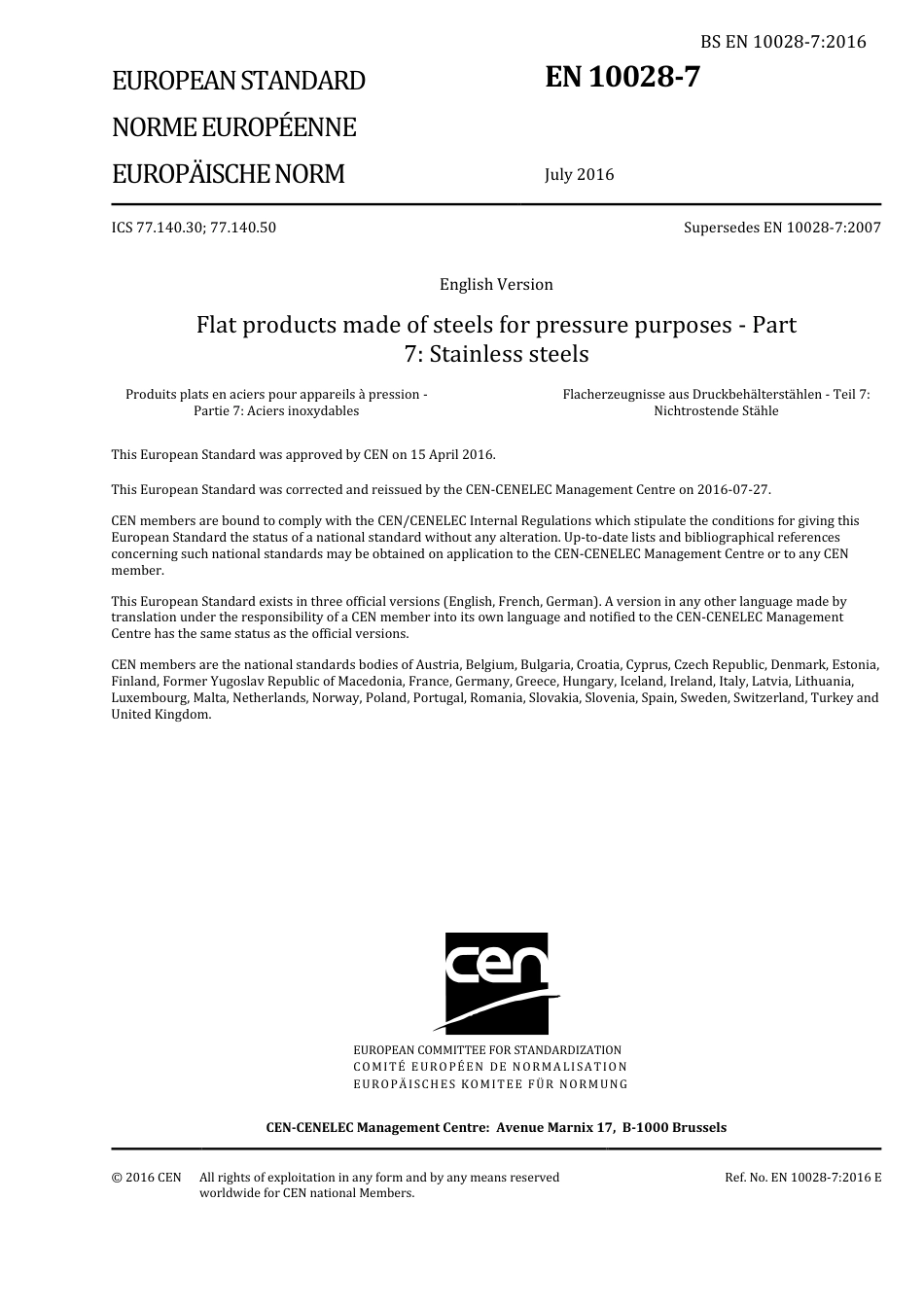 BS EN 10028-7:2016

EUROPEAN STANDARD

NORME EUROPÉENNE

EUROPÄISCHE NORM

EN 10028-7

July 2016

ICS 77.140.30; 77.140.50

Supersedes EN 10028-7:2007

English Version

Flat products made of steels for pressure purposes - Part 7: Stainless steels

Produits plats en aciers pour appareils à pression - Partie 7: Aciers inoxydables

Flacherzeugnisse aus Druckbehälterstählen - Teil 7: Nichtrostende Stähle

This European Standard was approved by CEN on 15 April 2016.

This European Standard was corrected and reissued by the CEN-CENELEC Management Centre on 2016-07-27.

CEN members are bound to comply with the CEN/CENELEC Internal Regulations which stipulate the conditions for giving this European Standard the status of a national standard without any alteration. Up-to-date lists and bibliographical references concerning such national standards may be obtained on application to the CEN-CENELEC Management Centre or to any CEN member.

This European Standard exists in three official versions (English, French, German). A version in any other language made by translation under the responsibility of a CEN member into its own language and notified to the CEN-CENELEC Management Centre has the same status as the official versions.

CEN members are the national standards bodies of Austria, Belgium, Bulgaria, Croatia, Cyprus, Czech Republic, Denmark, Estonia, Finland, Former Yugoslav Republic of Macedonia, France, Germany, Greece, Hungary, Iceland, Ireland, Italy, Latvia, Lithuania, Luxembourg, Malta, Netherlands, Norway, Poland, Portugal, Romania, Slovakia, Slovenia, Spain, Sweden, Switzerland, Turkey and United Kingdom.

cen

EUROPEAN COMMITTEE FOR STANDARDIZATION
COMITÉ EUROPÉEN DE NORMALISATION
EUROPÄISCHES KOMITEE FÜR NORMUNG

CEN-CENELEC Management Centre: Avenue Marnix 17, B-1000 Brussels

© 2016 CEN All rights of exploitation in any form and by any means reserved worldwide for CEN national Members.

Ref. No. EN 10028-7:2016 E